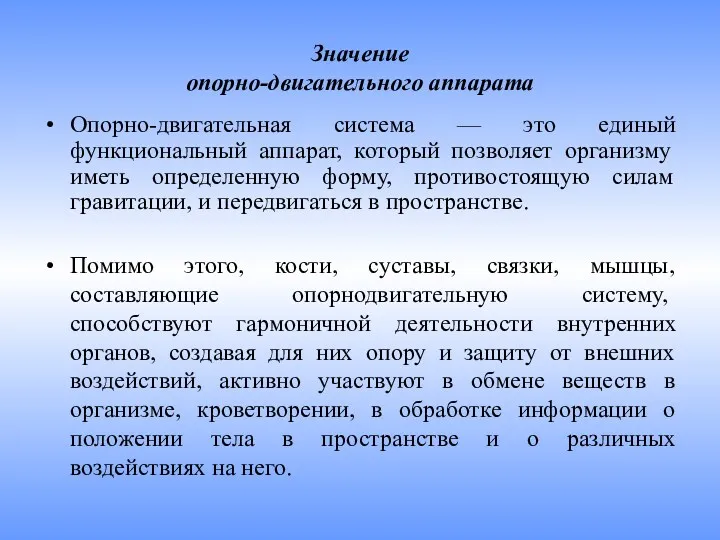 Значение
опорно-двигательного аппарата

• Опорно-двигательная система — это единый функциональный аппарат, который позволяет организму иметь определенную форму, противостоящую силам гравитации, и передвигаться в пространстве.

• Помимо этого, кости, суставы, связки, мышцы, составляющие опорнодвигательную систему, способствуют гармоничной деятельности внутренних органов, создавая для них опору и защиту от внешних воздействий, активно участвуют в обмене веществ в организме, кроветворении, в обработке информации о положении тела в пространстве и о различных воздействиях на него.